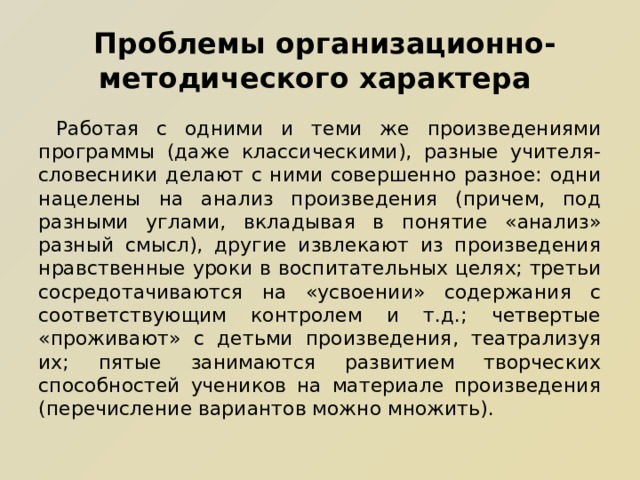 Проблемы организационно-методического характера

Работая с одними и теми же произведениями программы (даже классическими), разные учителя-словесники делают с ними совершенно разное: одни нацелены на анализ произведения (причем, под разными углами, вкладывая в понятие «анализ» разный смысл), другие извлекают из произведения нравственные уроки в воспитательных целях; третьи сосредотачиваются на «усвоении» содержания с соответствующим контролем и т.д.; четвертые «проживают» с детьми произведения, театрализуя их; пятые занимаются развитием творческих способностей учеников на материале произведения (перечисление вариантов можно множить).